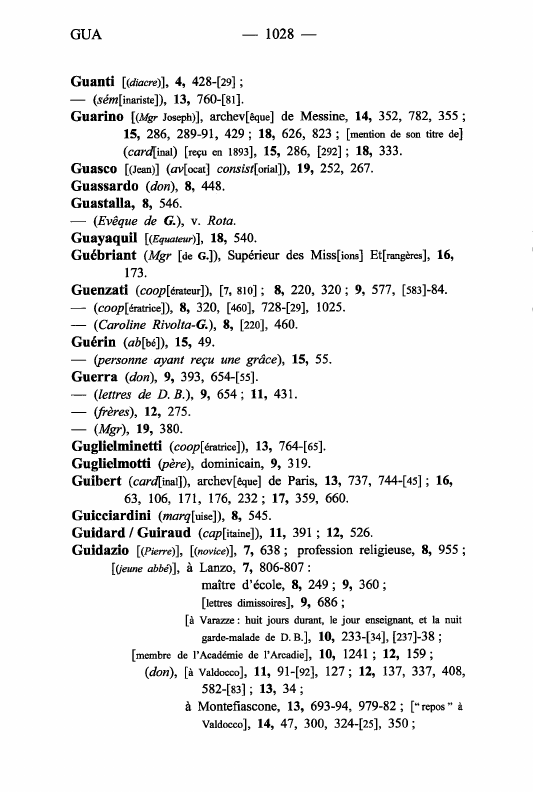 GUA — 1028 —

Guanti [(diacre)], 4, 428-[29] ;
— (sém[inariste]), 13, 760-[81].
Guarino [(Mgr Joseph)], archev[êque] de Messine, 14, 352, 782, 355 ; 15, 286, 289-91, 429 ; 18, 626, 823 ; [mention de son titre de] (card[inal) [reçu en 1893], 15, 286, [292] ; 18, 333.
Guasco [(Jean)] (av[ocat] consist[orial]), 19, 252, 267.
Guassardo (don), 8, 448.
Guastalla, 8, 546.
— (Evêque de G.), v. Rota.
Guayaquil [(Equateur)], 18, 540.
Guébriant (Mgr [de G.]), Supérieur des Miss[ions] Et[rangères], 16, 173.
Guenzati (coop[érateur]), [7, 810] ; 8, 220, 320 ; 9, 577, [583]-84.
— (coop[ératrice]), 8, 320, [460], 728-[29], 1025.
— (Caroline Rivolta-G.), 8, [220], 460.
Guérin (ab[bé]), 15, 49.
— (personne ayant reçu une grâce), 15, 55.
Guerra (don), 9, 393, 654-[55].
— (lettres de D. B.), 9, 654 ; 11, 431.
— (frères), 12, 275.
— (Mgr), 19, 380.
Guglielminetti (coop[ératrice]), 13, 764-[65].
Guglielmotti (père), dominicain, 9, 319.
Guibert (card[inal]), archev[êque] de Paris, 13, 737, 744-[45] ; 16, 63, 106, 171, 176, 232 ; 17, 359, 660.
Guicciardini (marq[uise]), 8, 545.
Guidard / Guiraud (cap[itaine]), 11, 391 ; 12, 526.
Guidazio [(Pierre)], [(novice)], 7, 638 ; profession religieuse, 8, 955 ;
[(jeune abbé)], à Lanzo, 7, 806-807 :
maître d'école, 8, 249 ; 9, 360 ;
[lettres dimissoires], 9, 686 ;
[à Varazze : huit jours durant, le jour enseignant, et la nuit garde-malade de D. B.], 10, 233-[34], [237]-38 ;
[membre de l'Académie de l'Arcadie], 10, 1241 ; 12, 159 ;
(don), [à Valdocco], 11, 91-[92], 127 ; 12, 137, 337, 408, 582-[83] ; 13, 34 ;
à Montefiascone, 13, 693-94, 979-82 ; ["repos" à Valdocco], 14, 47, 300, 324-[25], 350 ;